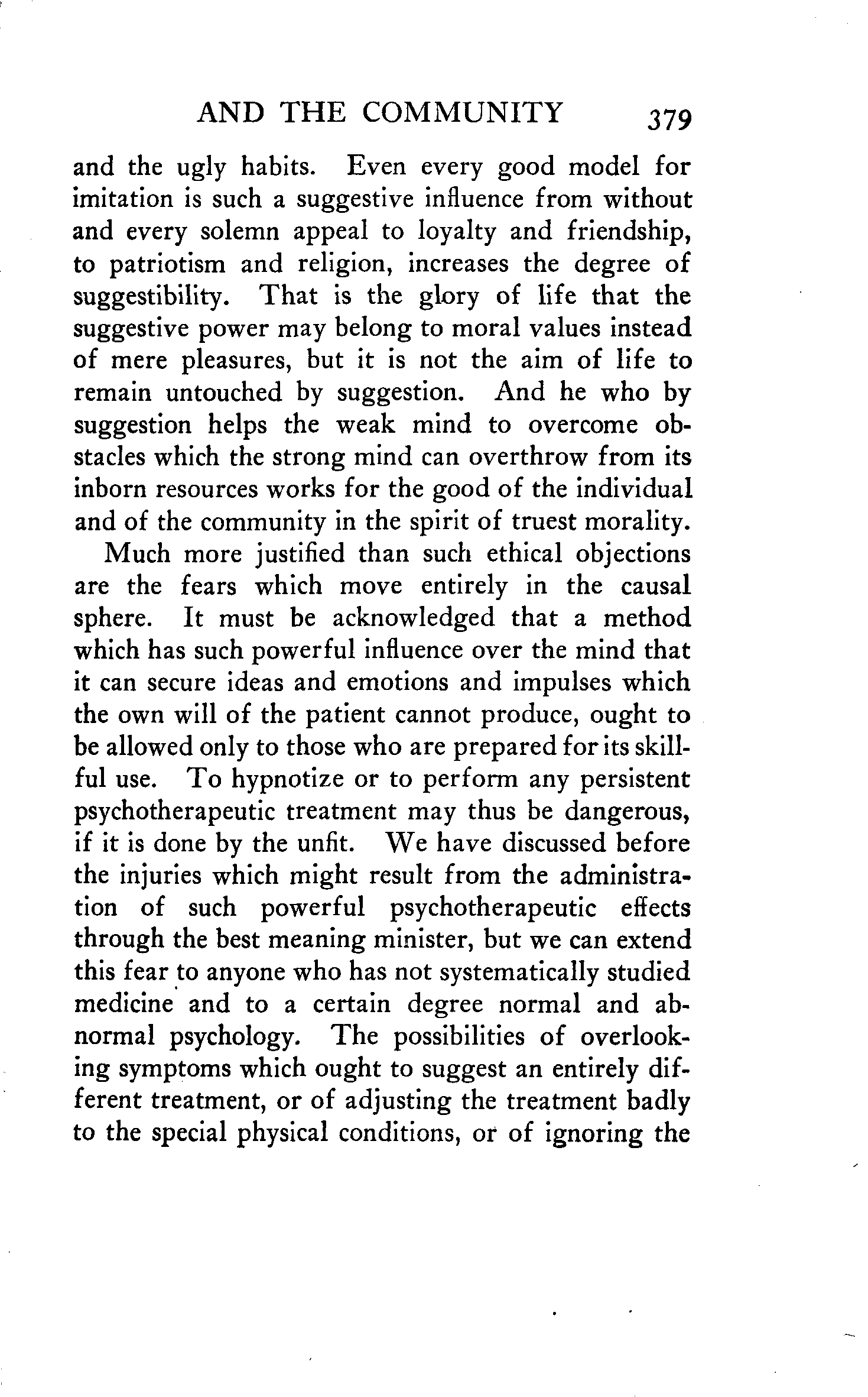 AND THE COMMUNITY 379

and the ugly habits. Even every good model for imitation is such a suggestive influence from without and every solemn appeal to loyalty and friendship, to patriotism and religion, increases the degree of suggestibility. That is the glory of life that the suggestive power may belong to moral values instead of mere pleasures, but it is not the aim of life to remain untouched by suggestion. And he who by suggestion helps the weak mind to overcome obstacles which the strong mind can overthrow from its inborn resources works for the good of the individual and of the community in the spirit of truest morality.

Much more justified than such ethical objections are the fears which move entirely in the causal sphere. It must be acknowledged that a method which has such powerful influence over the mind that it can secure ideas and emotions and impulses which the own will of the patient cannot produce, ought to be allowed only to those who are prepared for its skillful use. To hypnotize or to perform any persistent psychotherapeutic treatment may thus be dangerous, if it is done by the unfit. We have discussed before the injuries which might result from the administration of such powerful psychotherapeutic effects through the best meaning minister, but we can extend this fear to anyone who has not systematically studied medicine and to a certain degree normal and abnormal psychology. The possibilities of overlooking symptoms which ought to suggest an entirely different treatment, or of adjusting the treatment badly to the special physical conditions, or of ignoring the